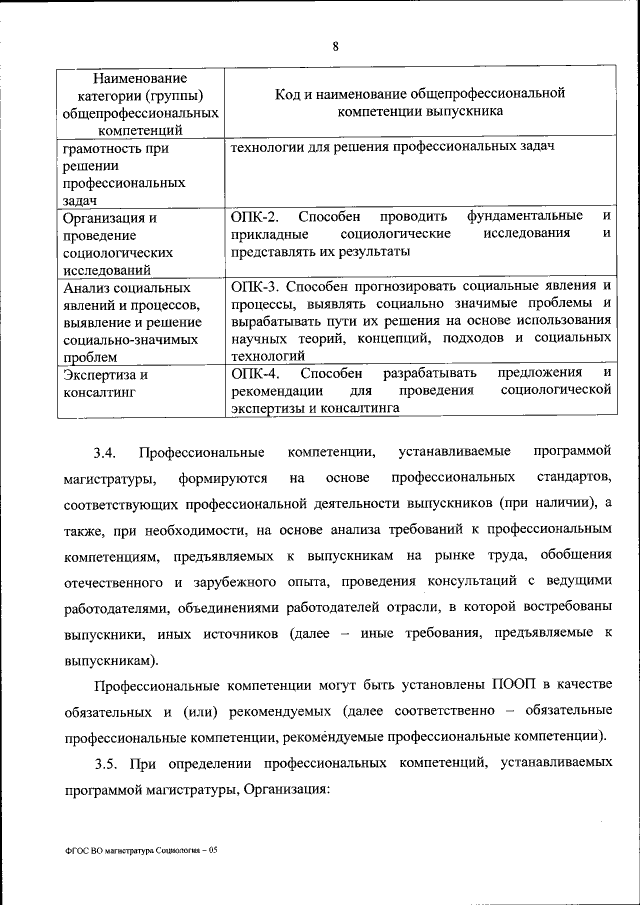 8

| Наименование категории (группы) общепрофессиональных компетенций | Код и наименование общепрофессиональной компетенции выпускника |
|---|---|
| грамотность при решении профессиональных задач | технологии для решения профессиональных задач |
| Организация и проведение социологических исследований | ОПК-2. Способен проводить фундаментальные и прикладные социологические исследования и представлять их результаты |
| Анализ социальных явлений и процессов, выявление и решение социально-значимых проблем | ОПК-3. Способен прогнозировать социальные явления и процессы, выявлять социально значимые проблемы и вырабатывать пути их решения на основе использования научных теорий, концепций, подходов и социальных технологий |
| Экспертиза и консалтинг | ОПК-4. Способен разрабатывать предложения и рекомендации для проведения социологической экспертизы и консалтинга |

3.4. Профессиональные компетенции, устанавливаемые программой магистратуры, формируются на основе профессиональных стандартов, соответствующих профессиональной деятельности выпускников (при наличии), а также, при необходимости, на основе анализа требований к профессиональным компетенциям, предъявляемых к выпускникам на рынке труда, обобщения отечественного и зарубежного опыта, проведения консультаций с ведущими работодателями, объединениями работодателей отрасли, в которой востребованы выпускники, иных источников (далее – иные требования, предъявляемые к выпускникам).

Профессиональные компетенции могут быть установлены ПООП в качестве обязательных и (или) рекомендуемых (далее соответственно – обязательные профессиональные компетенции, рекомендуемые профессиональные компетенции).

3.5. При определении профессиональных компетенций, устанавливаемых программой магистратуры, Организация:

ФГОС ВО магистратура Социология – 05